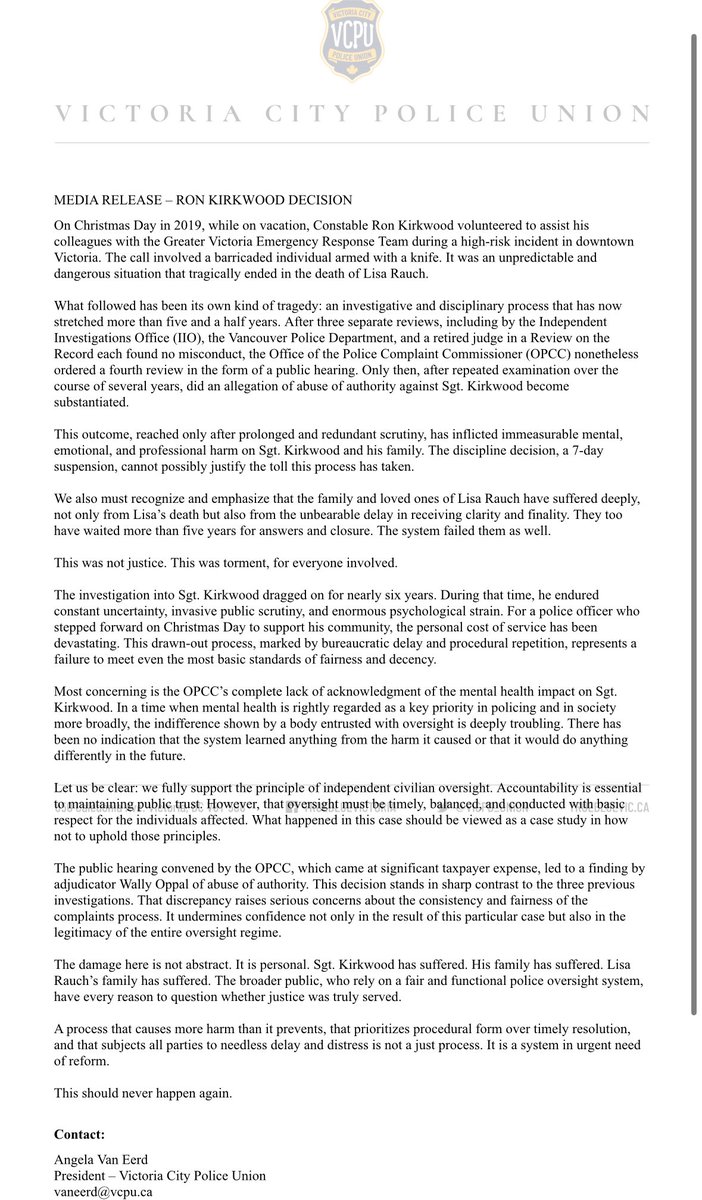 VICTORIA CITY POLICE UNION
VCPU

VICTORIA CITY POLICE UNION

MEDIA RELEASE – RON KIRKWOOD DECISION

On Christmas Day in 2019, while on vacation, Constable Ron Kirkwood volunteered to assist his colleagues with the Greater Victoria Emergency Response Team during a high-risk incident in downtown Victoria. The call involved a barricaded individual armed with a knife. It was an unpredictable and dangerous situation that tragically ended in the death of Lisa Rauch.

What followed has been its own kind of tragedy: an investigative and disciplinary process that has now stretched more than five and a half years. After three separate reviews, including by the Independent Investigations Office (IIO), the Vancouver Police Department, and a retired judge in a Review on the Record each found no misconduct, the Office of the Police Complaint Commissioner (OPCC) nonetheless ordered a fourth review in the form of a public hearing. Only then, after repeated examination over the course of several years, did an allegation of abuse of authority against Sgt. Kirkwood become substantiated.

This outcome, reached only after prolonged and redundant scrutiny, has inflicted immeasurable mental, emotional, and professional harm on Sgt. Kirkwood and his family. The discipline decision, a 7-day suspension, cannot possibly justify the toll this process has taken.

We also must recognize and emphasize that the family and loved ones of Lisa Rauch have suffered deeply, not only from Lisa's death but also from the unbearable delay in receiving clarity and finality. They too have waited more than five years for answers and closure. The system failed them as well.

This was not justice. This was torment, for everyone involved.

The investigation into Sgt. Kirkwood dragged on for nearly six years. During that time, he endured constant uncertainty, invasive public scrutiny, and enormous psychological strain. For a police officer who stepped forward on Christmas Day to support his community, the personal cost of service has been devastating. This drawn-out process, marked by bureaucratic delay and procedural repetition, represents a failure to meet even the most basic standards of fairness and decency.

Most concerning is the OPCC's complete lack of acknowledgment of the mental health impact on Sgt. Kirkwood. In a time when mental health is rightly regarded as a key priority in policing and in society more broadly, the indifference shown by a body entrusted with oversight is deeply troubling. There has been no indication that the system learned anything from the harm it caused or that it would do anything differently in the future.

Let us be clear: we fully support the principle of independent civilian oversight. Accountability is essential to maintaining public trust. However, that oversight must be timely, balanced, and conducted with basic respect for the individuals affected. What happened in this case should be viewed as a case study in how not to uphold those principles.

The public hearing convened by the OPCC, which came at significant taxpayer expense, led to a finding by adjudicator Wally Oppal of abuse of authority. This decision stands in sharp contrast to the three previous investigations. That discrepancy raises serious concerns about the consistency and fairness of the complaints process. It undermines confidence not only in the result of this particular case but also in the legitimacy of the entire oversight regime.

The damage here is not abstract. It is personal. Sgt. Kirkwood has suffered. His family has suffered. Lisa Rauch's family has suffered. The broader public, who rely on a fair and functional police oversight system, have every reason to question whether justice was truly served.

A process that causes more harm than it prevents, that prioritizes procedural form over timely resolution, and that subjects all parties to needless delay and distress is not a just process. It is a system in urgent need of reform.

This should never happen again.

Contact:

Angela Van Eerd
President – Victoria City Police Union
vaneerd@vcpu.ca